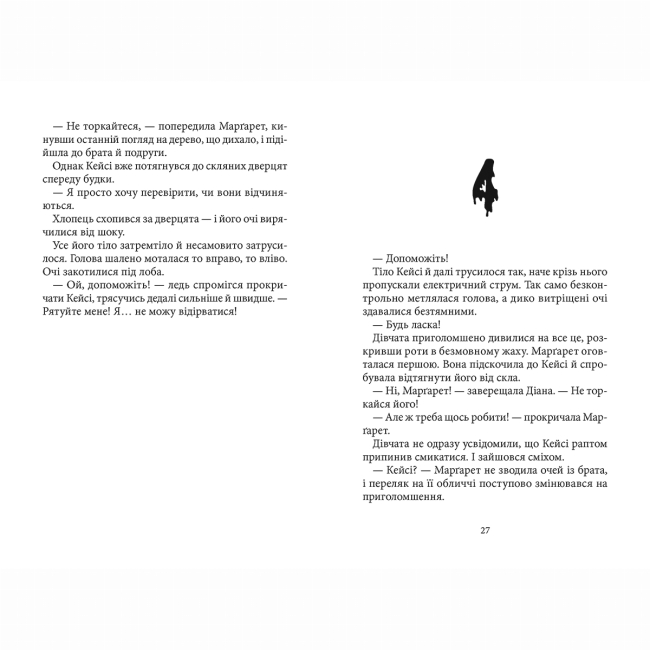 — Не торкайтеся, — попередила Марґарет, кинувши останній погляд на дерево, що дихало, і підійшла до брата й подруги.

Однак Кейсі вже потягнувся до скляних дверцят спереду будки.

— Я просто хочу перевірити, чи вони відчиняються.

Хлопець схопився за дверцята — і його очі вирячилися від шоку.

Усе його тіло затремтіло й несамовито затрусилося. Голова шалено моталася то вправо, то вліво. Очі закотилися під лоба.

— Ой, допоможіть! — ледь спромігся прокричати Кейсі, трясучись дедалі сильніше й швидше. — Рятуйте мене! Я… не можу відірватися!

4

— Допоможіть!

Тіло Кейсі й далі трусилося так, наче крізь нього пропускали електричний струм. Так само безконтрольно метлялася голова, а дико витріщені очі здавалися безтямними.

— Будь ласка!

Дівчата приголомшено дивилися на все це, розкривши роти в безмовному жаху. Марґарет оговталася першою. Вона підскочила до Кейсі й спробувала відтягнути його від скла.

— Ні, Марґарет! — заверещала Діана. — Не торкайся його!

— Але ж треба щось робити! — прокричала Марґарет.

Дівчата не одразу усвідомили, що Кейсі раптом припинив смикатися. І зайшовся сміхом.

— Кейсі? — Марґарет не зводила очей із брата, і переляк на її обличчі поступово змінювався на приголомшення.

27